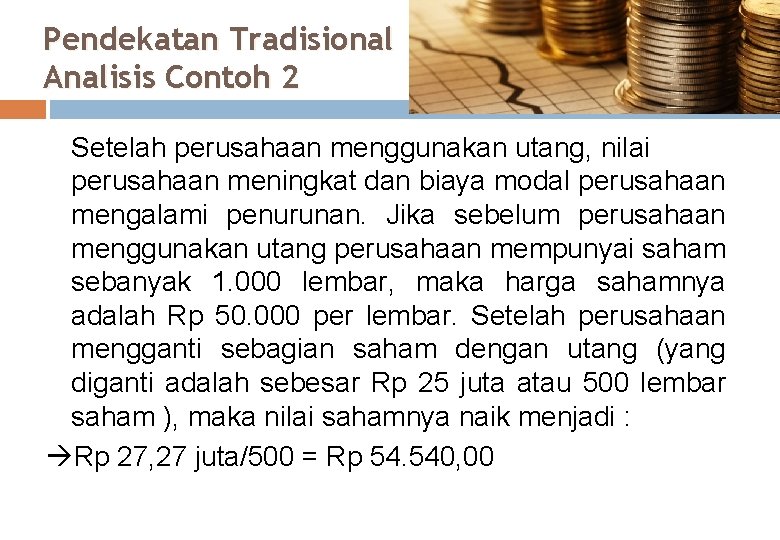 Pendekatan Tradisional
Analisis Contoh 2

Setelah perusahaan menggunakan utang, nilai perusahaan meningkat dan biaya modal perusahaan mengalami penurunan. Jika sebelum perusahaan menggunakan utang perusahaan mempunyai saham sebanyak 1.000 lembar, maka harga sahamnya adalah Rp 50.000 per lembar. Setelah perusahaan mengganti sebagian saham dengan utang (yang diganti adalah sebesar Rp 25 juta atau 500 lembar saham ), maka nilai sahamnya naik menjadi :

→Rp 27,27 juta/500 = Rp 54.540,00